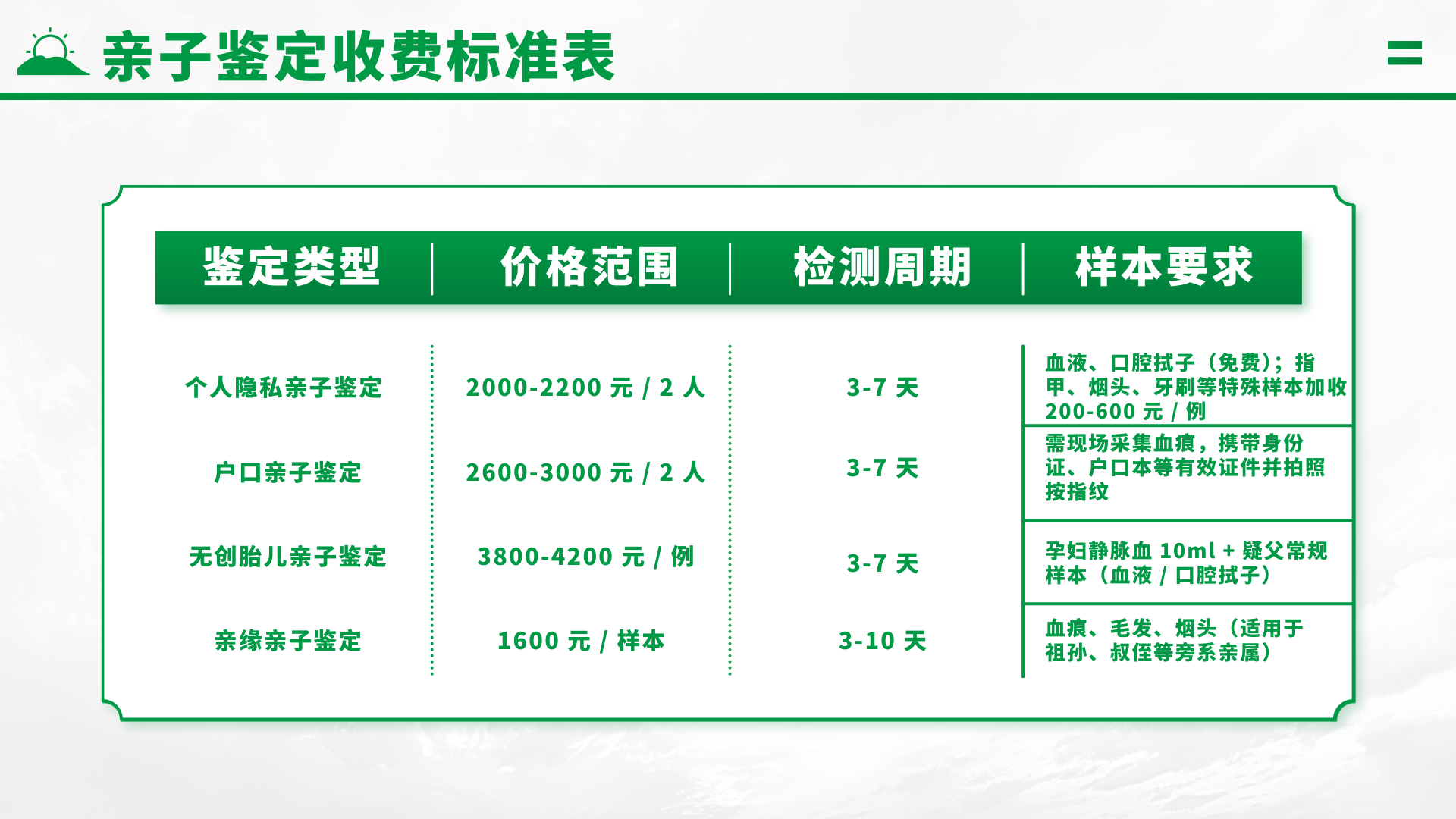 亲子鉴定收费标准表

| 鉴定类型 | 价格范围 | 检测周期 | 样本要求 |
|---|---|---|---|
| 个人隐私亲子鉴定 | 2000-2200元/2人 | 3-7天 | 血液、口腔拭子（免费）；指甲、烟头、牙刷等特殊样本加收200-600元/例 |
| 户口亲子鉴定 | 2600-3000元/2人 | 3-7天 | 需现场采集血痕，携带身份证、户口本等有效证件并拍照按指纹 |
| 无创胎儿亲子鉴定 | 3800-4200元/例 | 3-7天 | 孕妇静脉血10ml+疑父常规样本（血液/口腔拭子） |
| 亲缘亲子鉴定 | 1600元/样本 | 3-10天 | 血痕、毛发、烟头（适用于祖孙、叔侄等旁系亲属） |